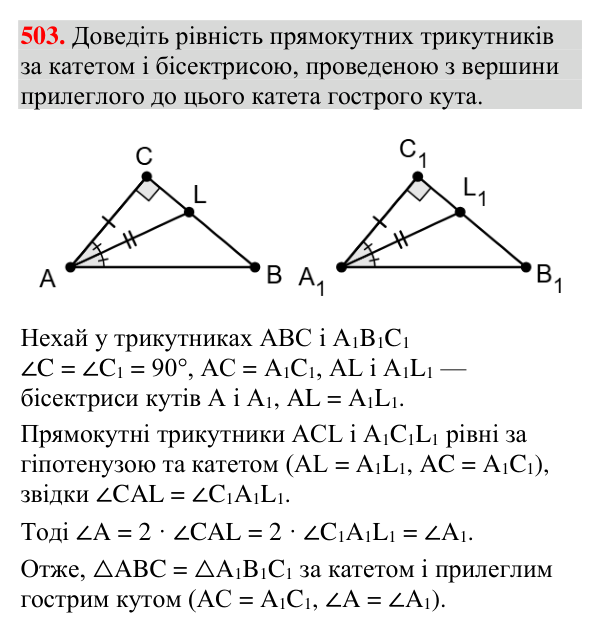 503. Доведіть рівність прямокутних трикутників за катетом і бісектрисою, проведеною з вершини прилеглого до цього катета гострого кута.

C
L
A
B
$C_1$
$L_1$
$A_1$
$B_1$

Нехай у трикутниках ABC і $A_1B_1C_1$ $\angle C = \angle C_1 = 90°$, $AC = A_1C_1$, AL і $A_1L_1$ — бісектриси кутів A і $A_1$, $AL = A_1L_1$.

Прямокутні трикутники ACL і $A_1C_1L_1$ рівні за гіпотенузою та катетом ($AL = A_1L_1$, $AC = A_1C_1$), звідки $\angle CAL = \angle C_1A_1L_1$.

Тоді $\angle A = 2 \cdot \angle CAL = 2 \cdot \angle C_1A_1L_1 = \angle A_1$.

Отже, $\triangle ABC = \triangle A_1B_1C_1$ за катетом і прилеглим гострим кутом ($AC = A_1C_1$, $\angle A = \angle A_1$).